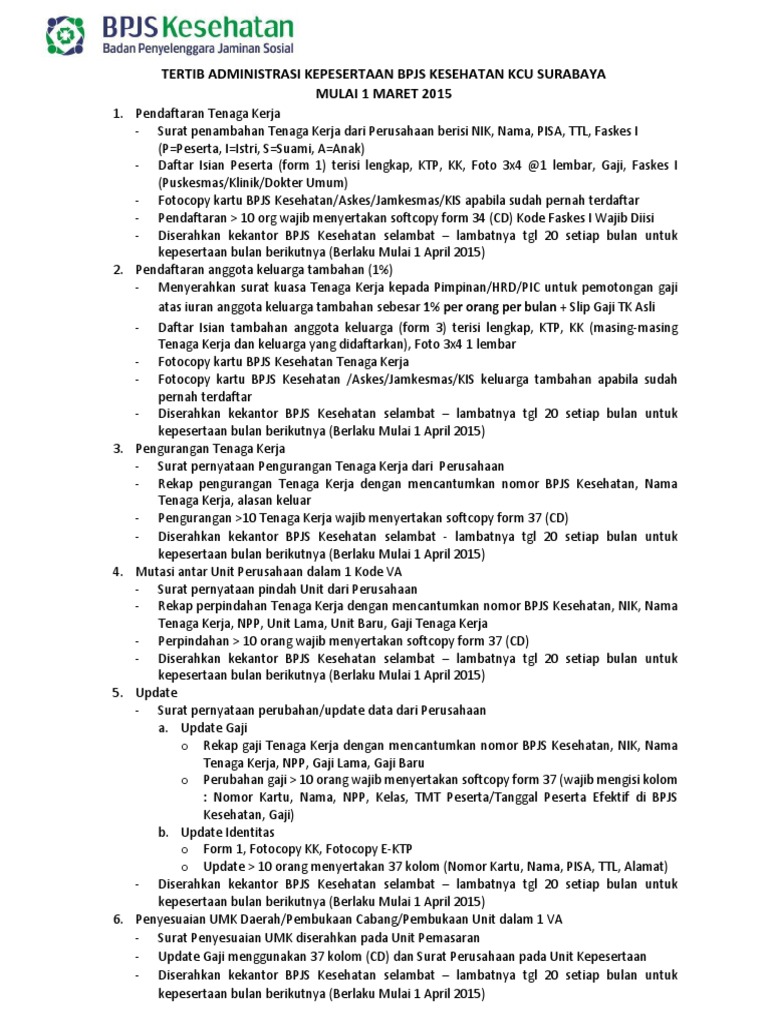 BPJS Kesehatan
Badan Penyelenggara Jaminan Sosial

TERTIB ADMINISTRASI KEPESERTAAN BPJS KESEHATAN KCU SURABAYA
MULAI 1 MARET 2015

1. Pendaftaran Tenaga Kerja
- Surat penambahan Tenaga Kerja dari Perusahaan berisi NIK, Nama, PISA, TTL, Faskes I (P=Peserta, I=Istri, S=Suami, A=Anak)
- Daftar Isian Peserta (form 1) terisi lengkap, KTP, KK, Foto 3x4 @1 lembar, Gaji, Faskes I (Puskesmas/Klinik/Dokter Umum)
- Fotocopy kartu BPJS Kesehatan/Askes/Jamkesmas/KIS apabila sudah pernah terdaftar
- Pendaftaran > 10 org wajib menyertakan softcopy form 34 (CD) Kode Faskes I Wajib Diisi
- Diserahkan kekantor BPJS Kesehatan selambat – lambatnya tgl 20 setiap bulan untuk kepesertaan bulan berikutnya (Berlaku Mulai 1 April 2015)
2. Pendaftaran anggota keluarga tambahan (1%)
- Menyerahkan surat kuasa Tenaga Kerja kepada Pimpinan/HRD/PIC untuk pemotongan gaji atas iuran anggota keluarga tambahan sebesar 1% per orang per bulan + Slip Gaji TK Asli
- Daftar Isian tambahan anggota keluarga (form 3) terisi lengkap, KTP, KK (masing-masing Tenaga Kerja dan keluarga yang didaftarkan), Foto 3x4 1 lembar
- Fotocopy kartu BPJS Kesehatan Tenaga Kerja
- Fotocopy kartu BPJS Kesehatan /Askes/Jamkesmas/KIS keluarga tambahan apabila sudah pernah terdaftar
- Diserahkan kekantor BPJS Kesehatan selambat – lambatnya tgl 20 setiap bulan untuk kepesertaan bulan berikutnya (Berlaku Mulai 1 April 2015)
3. Pengurangan Tenaga Kerja
- Surat pernyataan Pengurangan Tenaga Kerja dari Perusahaan
- Rekap pengurangan Tenaga Kerja dengan mencantumkan nomor BPJS Kesehatan, Nama Tenaga Kerja, alasan keluar
- Pengurangan >10 Tenaga Kerja wajib menyertakan softcopy form 37 (CD)
- Diserahkan kekantor BPJS Kesehatan selambat - lambatnya tgl 20 setiap bulan untuk kepesertaan bulan berikutnya (Berlaku Mulai 1 April 2015)
4. Mutasi antar Unit Perusahaan dalam 1 Kode VA
- Surat pernyataan pindah Unit dari Perusahaan
- Rekap perpindahan Tenaga Kerja dengan mencantumkan nomor BPJS Kesehatan, NIK, Nama Tenaga Kerja, NPP, Unit Lama, Unit Baru, Gaji Tenaga Kerja
- Perpindahan > 10 orang wajib menyertakan softcopy form 37 (CD)
- Diserahkan kekantor BPJS Kesehatan selambat – lambatnya tgl 20 setiap bulan untuk kepesertaan bulan berikutnya (Berlaku Mulai 1 April 2015)
5. Update
- Surat pernyataan perubahan/update data dari Perusahaan
a. Update Gaji
o Rekap gaji Tenaga Kerja dengan mencantumkan nomor BPJS Kesehatan, NIK, Nama Tenaga Kerja, NPP, Gaji Lama, Gaji Baru
o Perubahan gaji > 10 orang wajib menyertakan softcopy form 37 (wajib mengisi kolom : Nomor Kartu, Nama, NPP, Kelas, TMT Peserta/Tanggal Peserta Efektif di BPJS Kesehatan, Gaji)
b. Update Identitas
o Form 1, Fotocopy KK, Fotocopy E-KTP
o Update > 10 orang menyertakan 37 kolom (Nomor Kartu, Nama, PISA, TTL, Alamat)
- Diserahkan kekantor BPJS Kesehatan selambat – lambatnya tgl 20 setiap bulan untuk kepesertaan bulan berikutnya (Berlaku Mulai 1 April 2015)
6. Penyesuaian UMK Daerah/Pembukaan Cabang/Pembukaan Unit dalam 1 VA
- Surat Penyesuaian UMK diserahkan pada Unit Pemasaran
- Update Gaji menggunakan 37 kolom (CD) dan Surat Perusahaan pada Unit Kepesertaan
- Diserahkan kekantor BPJS Kesehatan selambat – lambatnya tgl 20 setiap bulan untuk kepesertaan bulan berikutnya (Berlaku Mulai 1 April 2015)